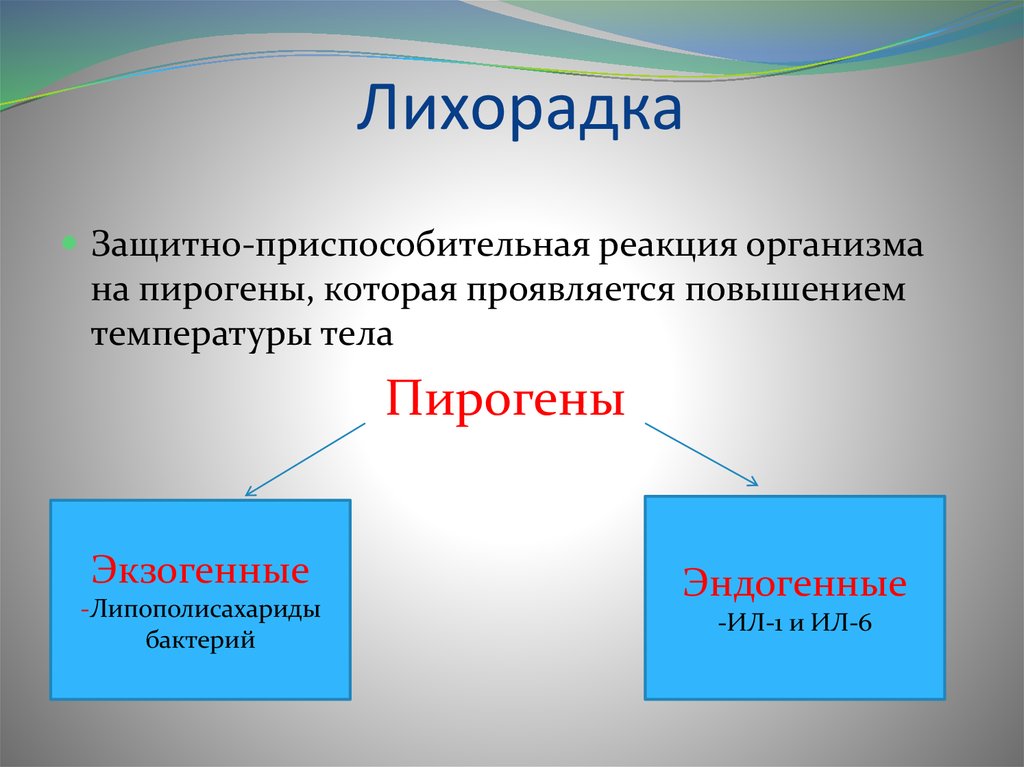 Лихорадка

Защитно-приспособительная реакция организма на пирогены, которая проявляется повышением температуры тела

Пирогены

Экзогенные
-Липополисахариды бактерий

Эндогенные
-ИЛ-1 и ИЛ-6